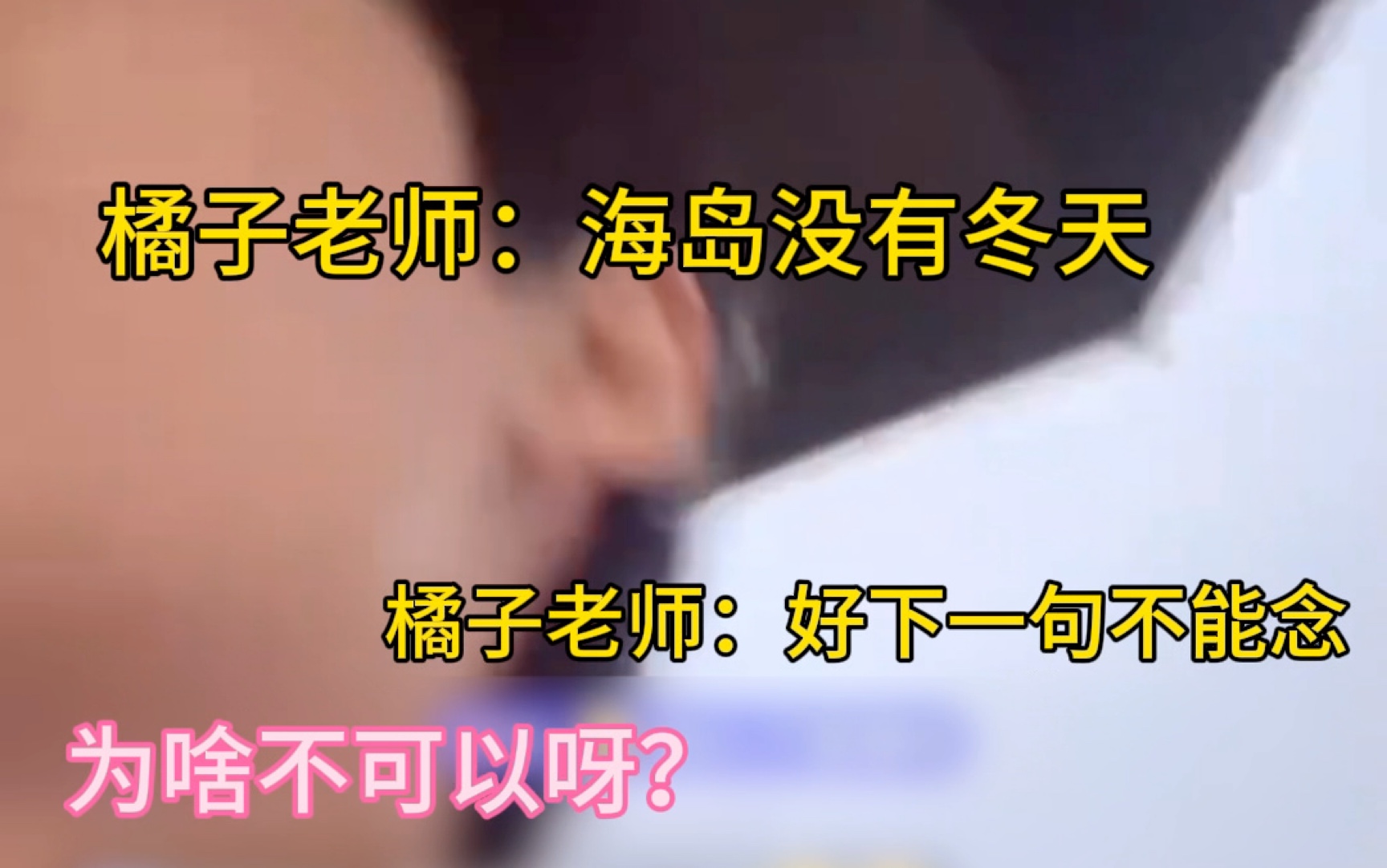 橘子老师：海岛没有冬天

橘子老师：好下一句不能念

为啥不可以呀?